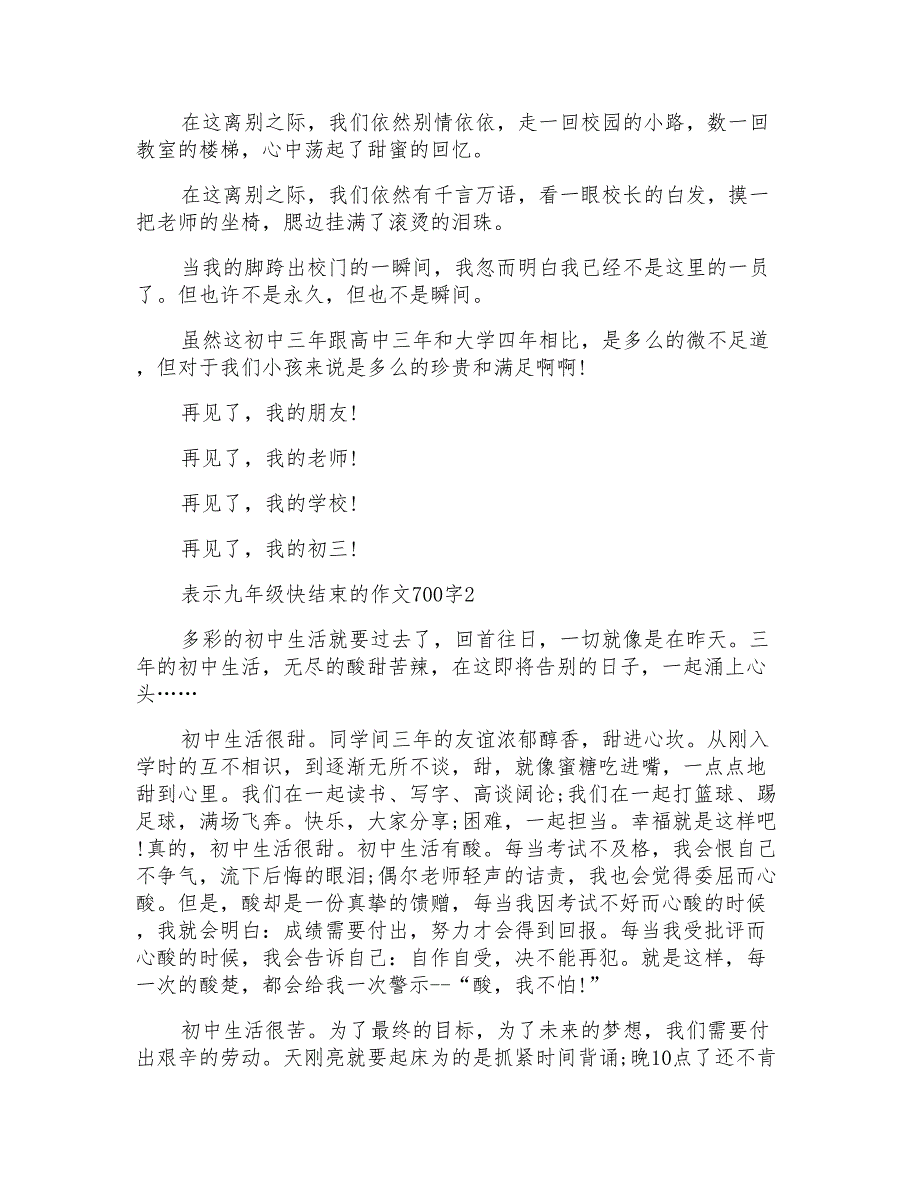 在这离别之际，我们依然别情依依，走一回校园的小路，数一回教室的楼梯，心中荡起了甜蜜的回忆。

在这离别之际，我们依然有千言万语，看一眼校长的白发，摸一把老师的坐椅，腮边挂满了滚烫的泪珠。

当我的脚跨出校门的一瞬间，我忽而明白我已经不是这里的一员了。但也许不是永久，但也不是瞬间。

虽然这初中三年跟高中三年和大学四年相比，是多么的微不足道，但对于我们小孩来说是多么的珍贵和满足啊啊!

再见了，我的朋友!

再见了，我的老师!

再见了，我的学校!

再见了，我的初三!

表示九年级快结束的作文700字2

多彩的初中生活就要过去了，回首往日，一切就像是在昨天。三年的初中生活，无尽的酸甜苦辣，在这即将告别的日子，一起涌上心头……

初中生活很甜。同学间三年的友谊浓郁醇香，甜进心坎。从刚入学时的互不相识，到逐渐无所不谈，甜，就像蜜糖吃进嘴，一点点地甜到心里。我们在一起读书、写字、高谈阔论;我们在一起打篮球、踢足球，满场飞奔。快乐，大家分享;困难，一起担当。幸福就是这样吧!真的，初中生活很甜。初中生活有酸。每当考试不及格，我会恨自己不争气，流下后悔的眼泪;偶尔老师轻声的诘责，我也会觉得委屈而心酸。但是，酸却是一份真挚的馈赠，每当我因考试不好而心酸的时候，我就会明白：成绩需要付出，努力才会得到回报。每当我受批评而心酸的时候，我会告诉自己：自作自受，决不能再犯。就是这样，每一次的酸楚，都会给我一次警示--“酸，我不怕!”

初中生活很苦。为了最终的目标，为了未来的梦想，我们需要付出艰辛的劳动。天刚亮就要起床为的是抓紧时间背诵;晚10点了还不肯